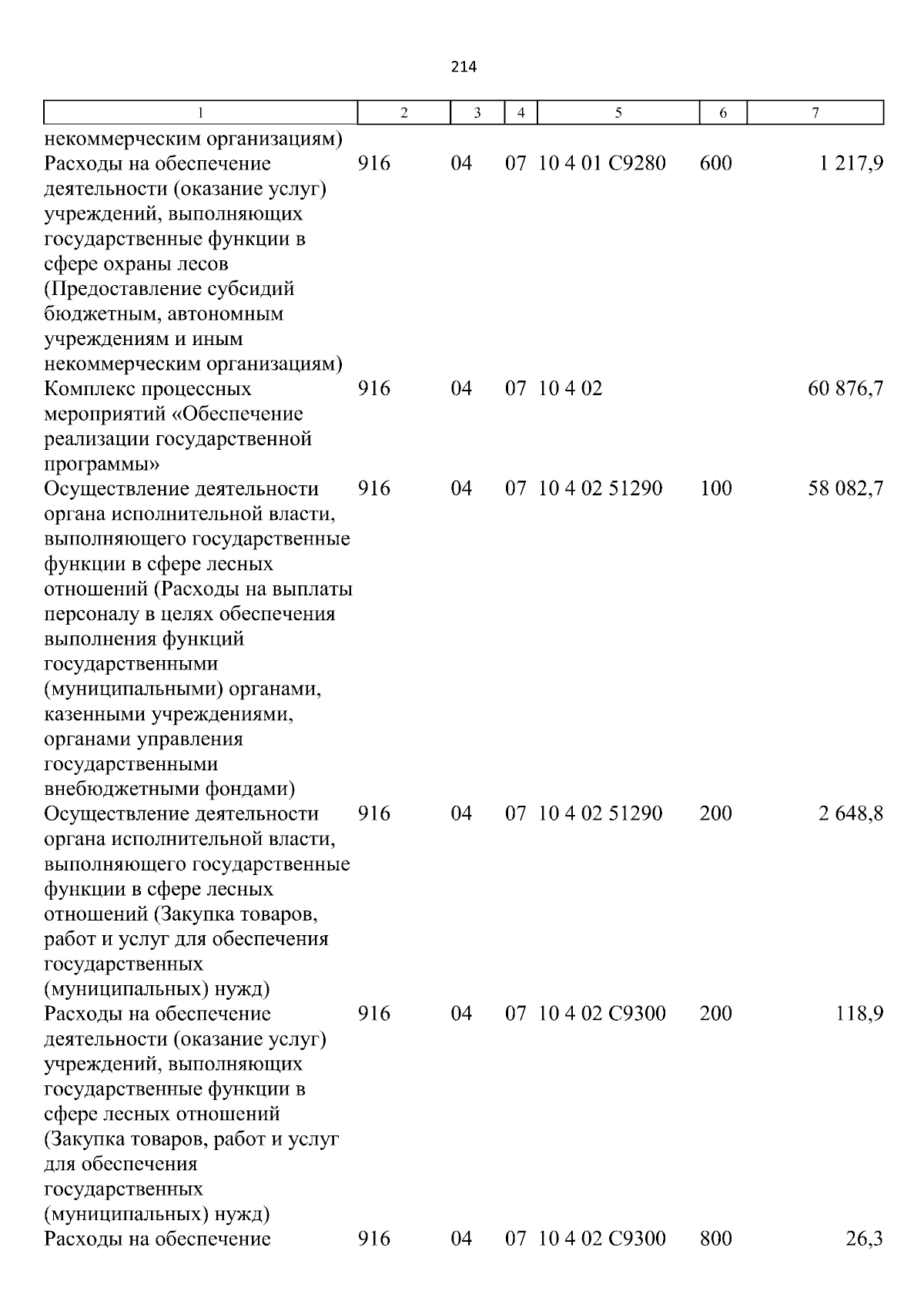 214

| 1 | 2 | 3 | 4 | 5 | 6 | 7 |
|---|---|---|---|---|---|---|
| некоммерческим организациям) | | | | | | |
| Расходы на обеспечение деятельности (оказание услуг) учреждений, выполняющих государственные функции в сфере охраны лесов (Предоставление субсидий бюджетным, автономным учреждениям и иным некоммерческим организациям) | 916 | 04 | 07 | 10 4 01 С9280 | 600 | 1 217,9 |
| Комплекс процессных мероприятий «Обеспечение реализации государственной программы» | 916 | 04 | 07 | 10 4 02 | | 60 876,7 |
| Осуществление деятельности органа исполнительной власти, выполняющего государственные функции в сфере лесных отношений (Расходы на выплаты персоналу в целях обеспечения выполнения функций государственными (муниципальными) органами, казенными учреждениями, органами управления государственными внебюджетными фондами) | 916 | 04 | 07 | 10 4 02 51290 | 100 | 58 082,7 |
| Осуществление деятельности органа исполнительной власти, выполняющего государственные функции в сфере лесных отношений (Закупка товаров, работ и услуг для обеспечения государственных (муниципальных) нужд) | 916 | 04 | 07 | 10 4 02 51290 | 200 | 2 648,8 |
| Расходы на обеспечение деятельности (оказание услуг) учреждений, выполняющих государственные функции в сфере лесных отношений (Закупка товаров, работ и услуг для обеспечения государственных (муниципальных) нужд) | 916 | 04 | 07 | 10 4 02 С9300 | 200 | 118,9 |
| Расходы на обеспечение | 916 | 04 | 07 | 10 4 02 С9300 | 800 | 26,3 |